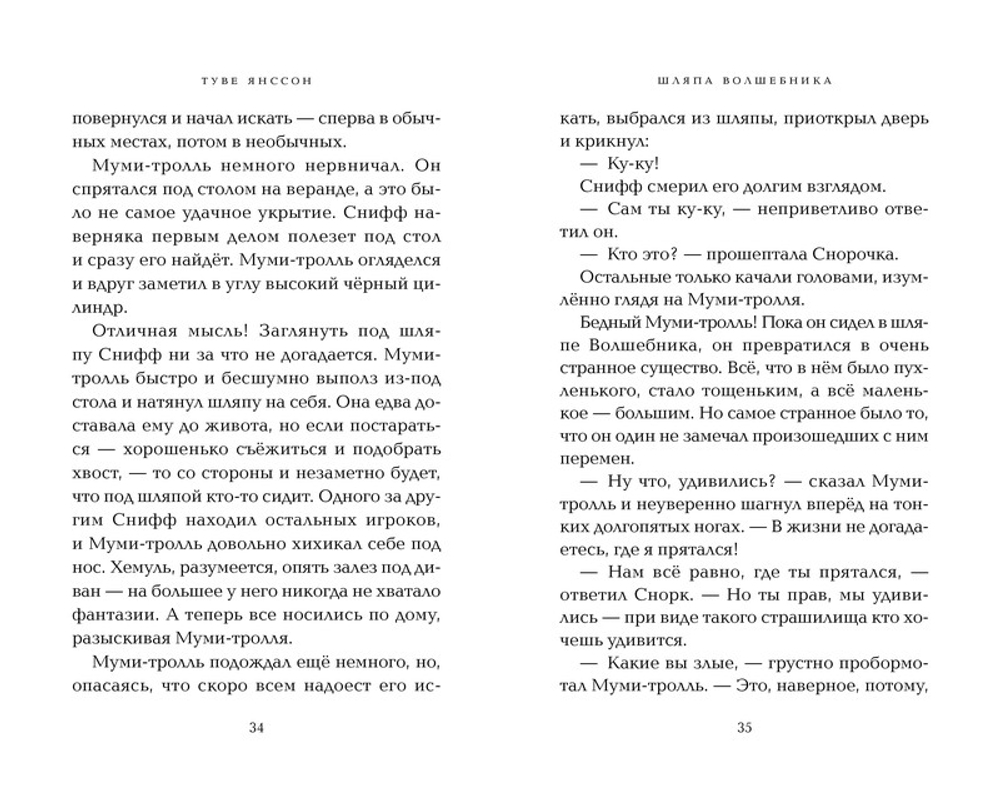 ТУВЕ ЯНССОН

повернулся и начал искать — сперва в обычных местах, потом в необычных.

Муми-тролль немного нервничал. Он спрятался под столом на веранде, а это было не самое удачное укрытие. Снифф наверняка первым делом полезет под стол и сразу его найдёт. Муми-тролль огляделся и вдруг заметил в углу высокий чёрный цилиндр.

Отличная мысль! Заглянуть под шляпу Снифф ни за что не догадается. Муми-тролль быстро и бесшумно выполз из-под стола и натянул шляпу на себя. Она едва доставала ему до живота, но если постараться — хорошенько съёжиться и подобрать хвост, — то со стороны и незаметно будет, что под шляпой кто-то сидит. Одного за другим Снифф находил остальных игроков, и Муми-тролль довольно хихикал себе под нос. Хемуль, разумеется, опять залез под диван — на большее у него никогда не хватало фантазии. А теперь все носились по дому, разыскивая Муми-тролля.

Муми-тролль подождал ещё немного, но, опасаясь, что скоро всем надоест его ис-

34

ШЛЯПА ВОЛШЕБНИКА

кать, выбрался из шляпы, приоткрыл дверь и крикнул:

— Ку-ку!

Снифф смерил его долгим взглядом.

— Сам ты ку-ку, — неприветливо ответил он.

— Кто это? — прошептала Снорочка.

Остальные только качали головами, изумлённо глядя на Муми-тролля.

Бедный Муми-тролль! Пока он сидел в шляпе Волшебника, он превратился в очень странное существо. Всё, что в нём было пухленького, стало тощеньким, а всё маленькое — большим. Но самое странное было то, что он один не замечал произошедших с ним перемен.

— Ну что, удивились? — сказал Муми-тролль и неуверенно шагнул вперёд на тонких долгопятых ногах. — В жизни не догадаетесь, где я прятался!

— Нам всё равно, где ты прятался, — ответил Снорк. — Но ты прав, мы удивились — при виде такого страшилища кто хочешь удивится.

— Какие вы злые, — грустно пробормотал Муми-тролль. — Это, наверное, потому,

35